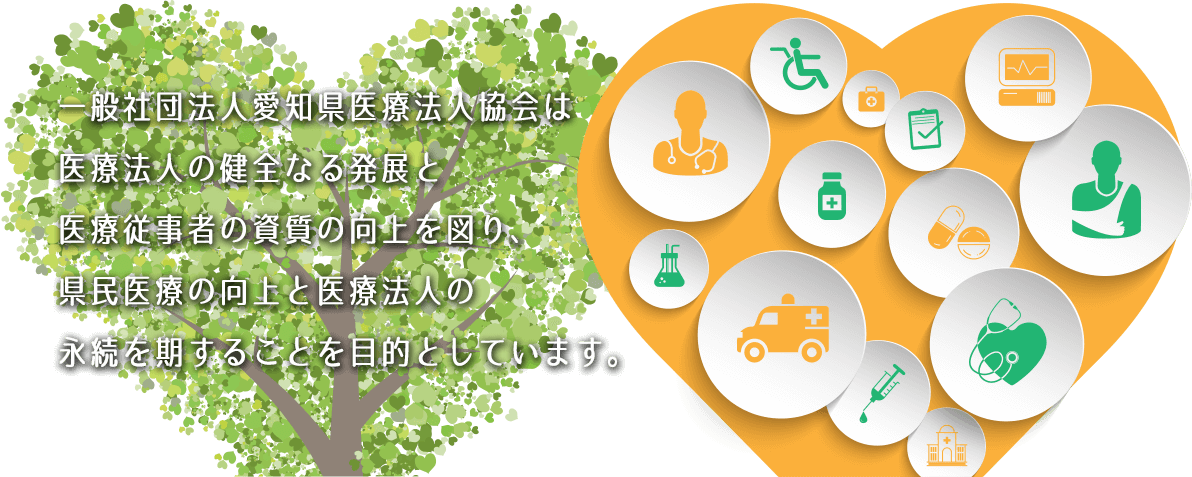 一般社団法人愛知県医療法人協会は
医療法人の健全なる発展と
医療従事者の資質の向上を図り、
県民医療の向上と医療法人の
永続を期することを目的としています。